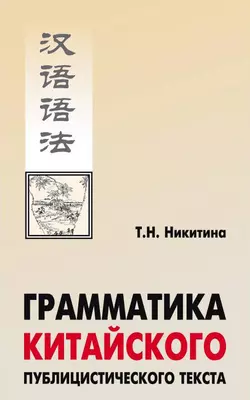 汉语语法

Т.Н. Никитина

ГРАММАТИКА
КИТАЙСКОГО
ПУБЛИЦИСТИЧЕСКОГО ТЕКСТА